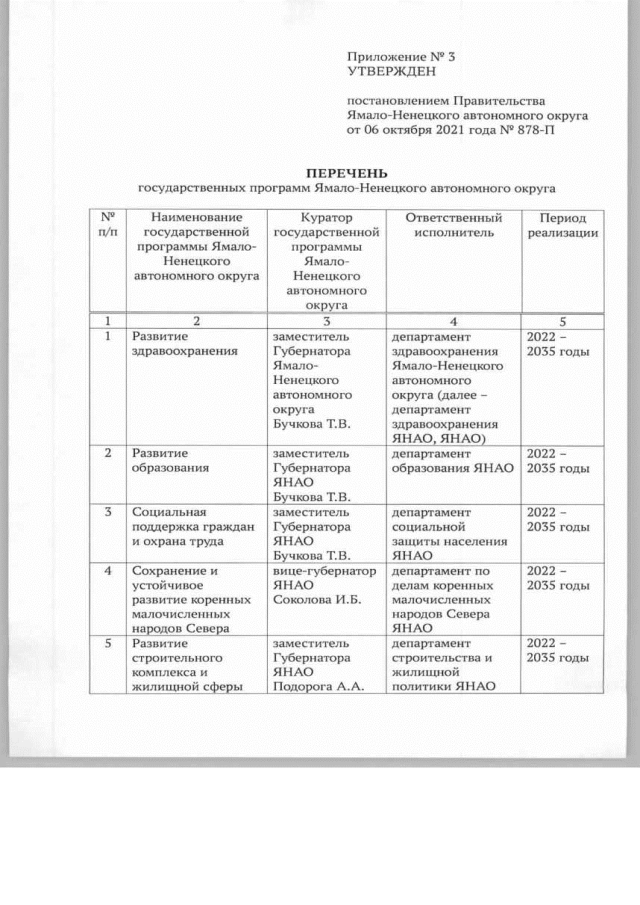 Приложение № 3
УТВЕРЖДЕН

постановлением Правительства Ямало-Ненецкого автономного округа от 06 октября 2021 года № 878-П

ПЕРЕЧЕНЬ
государственных программ Ямало-Ненецкого автономного округа

| № п/п | Наименование государственной программы Ямало-Ненецкого автономного округа | Куратор государственной программы Ямало-Ненецкого автономного округа | Ответственный исполнитель | Период реализации |
|---|---|---|---|---|
| 1 | 2 | 3 | 4 | 5 |
| 1 | Развитие здравоохранения | заместитель Губернатора Ямало-Ненецкого автономного округа Бучкова Т.В. | департамент здравоохранения Ямало-Ненецкого автономного округа (далее – департамент здравоохранения ЯНАО, ЯНАО) | 2022 – 2035 годы |
| 2 | Развитие образования | заместитель Губернатора ЯНАО Бучкова Т.В. | департамент образования ЯНАО | 2022 – 2035 годы |
| 3 | Социальная поддержка граждан и охрана труда | заместитель Губернатора ЯНАО Бучкова Т.В. | департамент социальной защиты населения ЯНАО | 2022 – 2035 годы |
| 4 | Сохранение и устойчивое развитие коренных малочисленных народов Севера | вице-губернатор ЯНАО Соколова И.Б. | департамент по делам коренных малочисленных народов Севера ЯНАО | 2022 – 2035 годы |
| 5 | Развитие строительного комплекса и жилищной сферы | заместитель Губернатора ЯНАО Подорога А.А. | департамент строительства и жилищной политики ЯНАО | 2022 – 2035 годы |